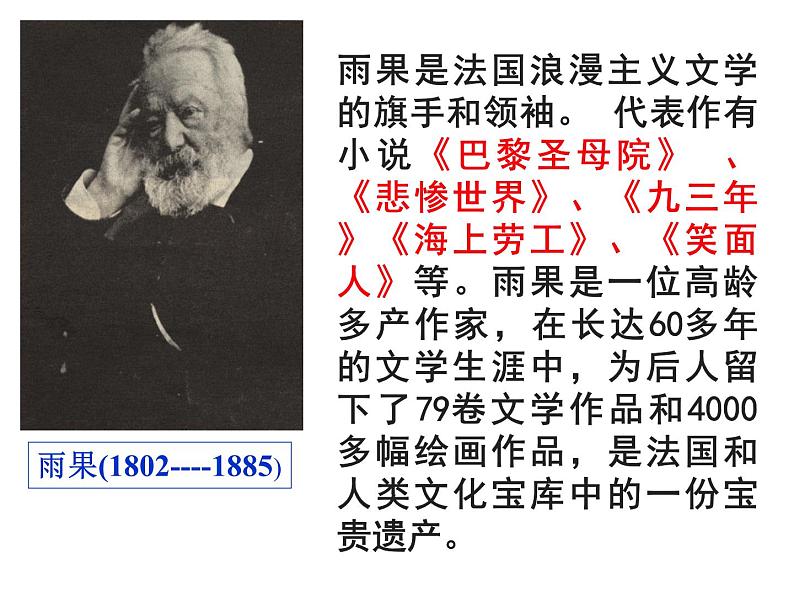 雨果(1802----1885)

雨果是法国浪漫主义文学的旗手和领袖。 代表作有小说《巴黎圣母院》 、《悲惨世界》、《九三年》《海上劳工》、《笑面人》等。雨果是一位高龄多产作家，在长达60多年的文学生涯中，为后人留下了79卷文学作品和4000多幅绘画作品，是法国和人类文化宝库中的一份宝贵遗产。